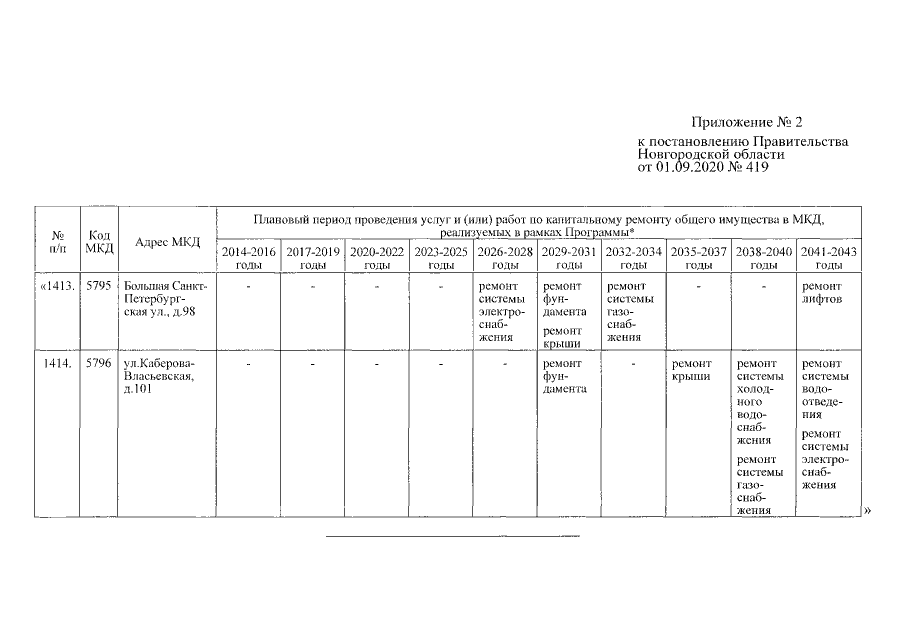 Приложение № 2
к постановлению Правительства Новгородской области
от 01.09.2020 № 419

| № п/п | Код МКД | Адрес МКД | Плановый период проведения услуг и (или) работ по капитальному ремонту общего имущества в МКД, реализуемых в рамках Программы* | | | | | | | | | |
|---|---|---|---|---|---|---|---|---|---|---|---|---|
| | | | 2014-2016 годы | 2017-2019 годы | 2020-2022 годы | 2023-2025 годы | 2026-2028 годы | 2029-2031 годы | 2032-2034 годы | 2035-2037 годы | 2038-2040 годы | 2041-2043 годы |
| «1413. | 5795 | Большая Санкт-Петербургская ул., д.98 | - | - | - | - | ремонт системы электроснабжения | ремонт фундамента ремонт крыши | ремонт системы газоснабжения | - | - | ремонт лифтов |
| 1414. | 5796 | ул.Каберова-Власьевская, д.101 | - | - | - | - | - | ремонт фундамента | - | ремонт крыши | ремонт системы холодного водоснабжения ремонт системы газоснабжения | ремонт системы водоотведения ремонт системы электроснабжения |

»